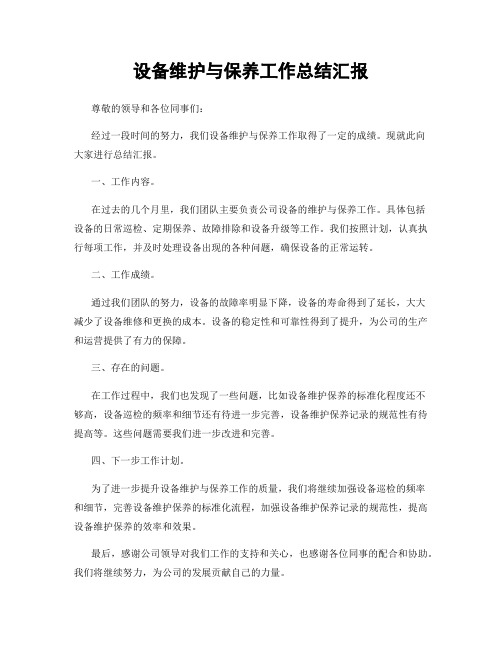 设备维护与保养工作总结汇报

尊敬的领导和各位同事们:

经过一段时间的努力，我们设备维护与保养工作取得了一定的成绩。现就此向大家进行总结汇报。

一、工作内容。

在过去的几个月里，我们团队主要负责公司设备的维护与保养工作。具体包括设备的日常巡检、定期保养、故障排除和设备升级等工作。我们按照计划，认真执行每项工作，并及时处理设备出现的各种问题，确保设备的正常运转。

二、工作成绩。

通过我们团队的努力，设备的故障率明显下降，设备的寿命得到了延长，大大减少了设备维修和更换的成本。设备的稳定性和可靠性得到了提升，为公司的生产和运营提供了有力的保障。

三、存在的问题。

在工作过程中，我们也发现了一些问题，比如设备维护保养的标准化程度还不够高，设备巡检的频率和细节还有待进一步完善，设备维护保养记录的规范性有待提高等。这些问题需要我们进一步改进和完善。

四、下一步工作计划。

为了进一步提升设备维护与保养工作的质量，我们将继续加强设备巡检的频率和细节，完善设备维护保养的标准化流程，加强设备维护保养记录的规范性，提高设备维护保养的效率和效果。

最后，感谢公司领导对我们工作的支持和关心，也感谢各位同事的配合和协助。我们将继续努力，为公司的发展贡献自己的力量。